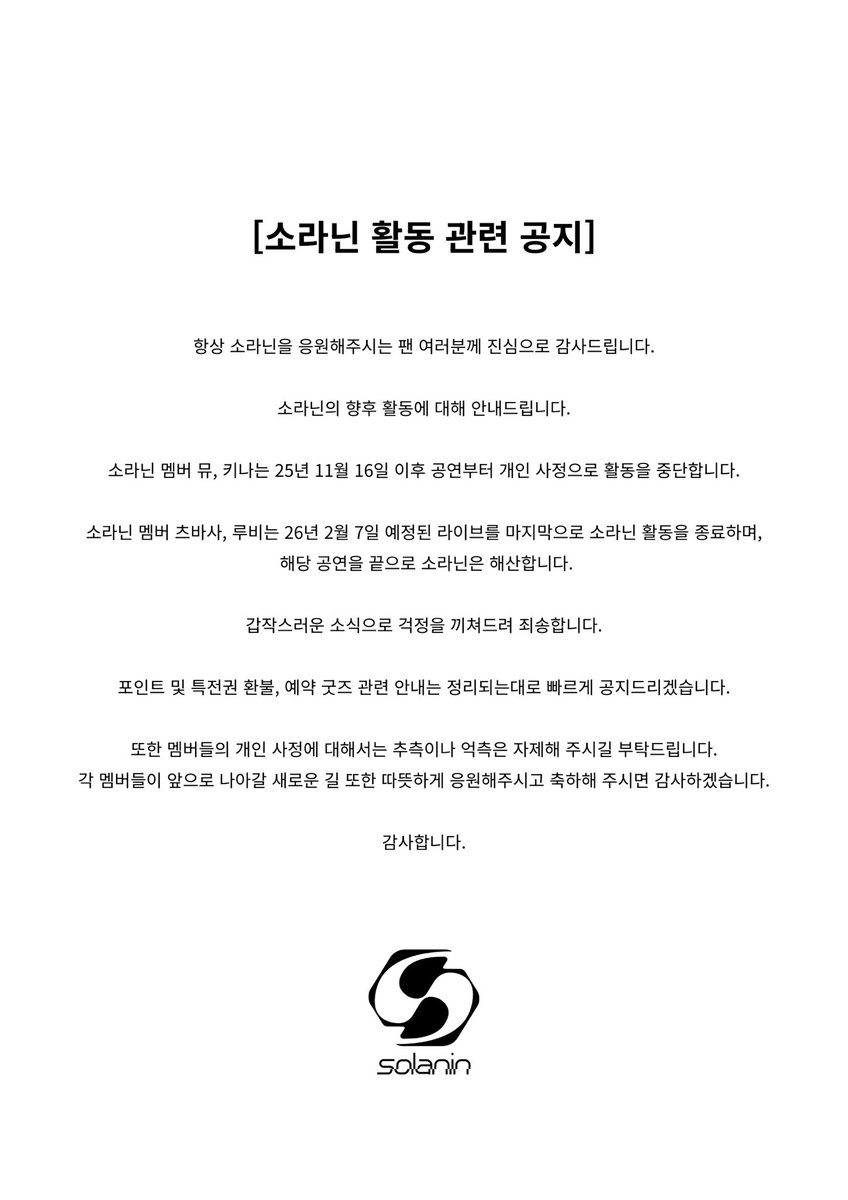 [소라닌 활동 관련 공지]

항상 소라닌을 응원해주시는 팬 여러분께 진심으로 감사드립니다.

소라닌의 향후 활동에 대해 안내드립니다.

소라닌 멤버 뮤, 키나는 25년 11월 16일 이후 공연부터 개인 사정으로 활동을 중단합니다.

소라닌 멤버 츠바사, 루비는 26년 2월 7일 예정된 라이브를 마지막으로 소라닌 활동을 종료하며, 해당 공연을 끝으로 소라닌은 해산합니다.

갑작스러운 소식으로 걱정을 끼쳐드려 죄송합니다.

포인트 및 특전권 환불, 예약 굿즈 관련 안내는 정리되는대로 빠르게 공지드리겠습니다.

또한 멤버들의 개인 사정에 대해서는 추측이나 억측은 자제해 주시길 부탁드립니다.
각 멤버들이 앞으로 나아갈 새로운 길 또한 따뜻하게 응원해주시고 축하해 주시면 감사하겠습니다.

감사합니다.

solanin